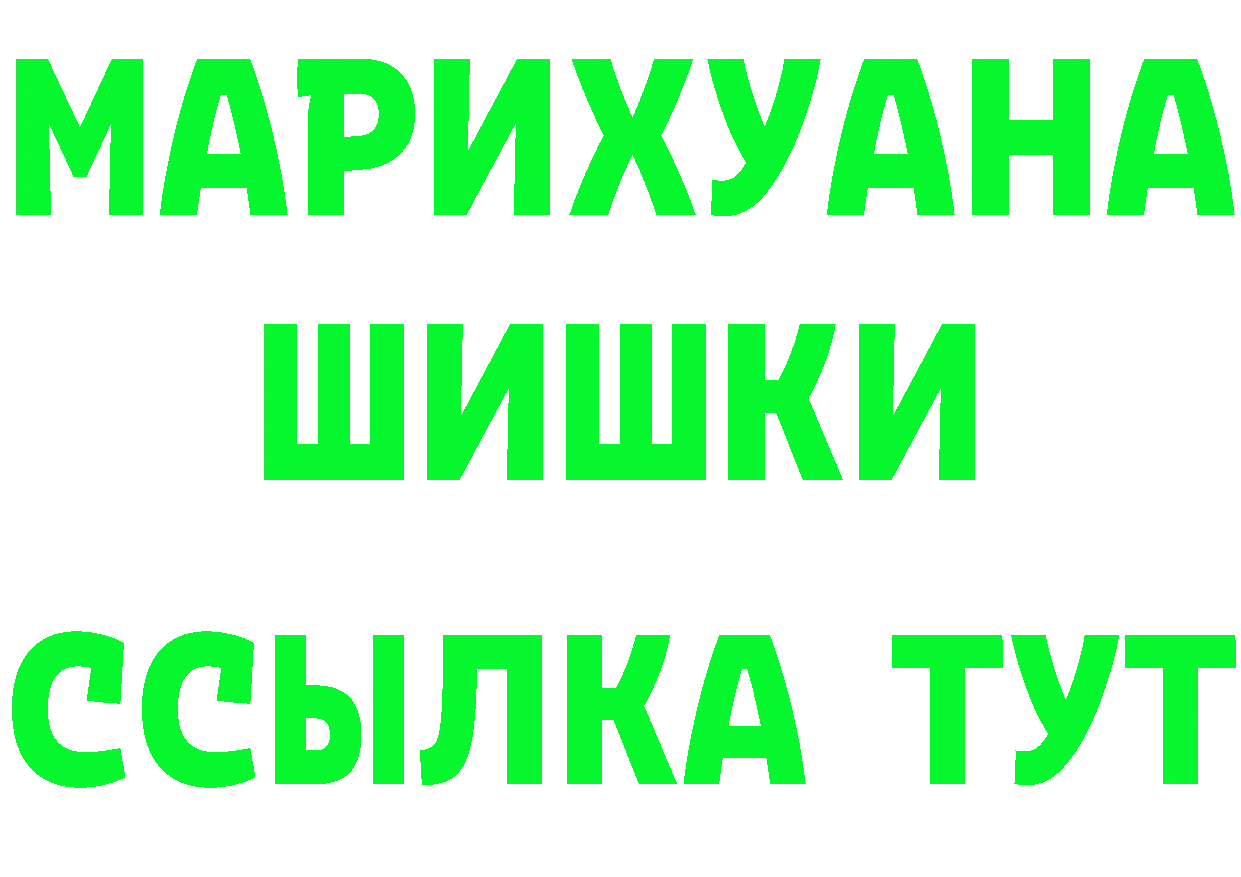 МАРИХУАНА
ШИШКИ
ССЫЛКА ТУТ